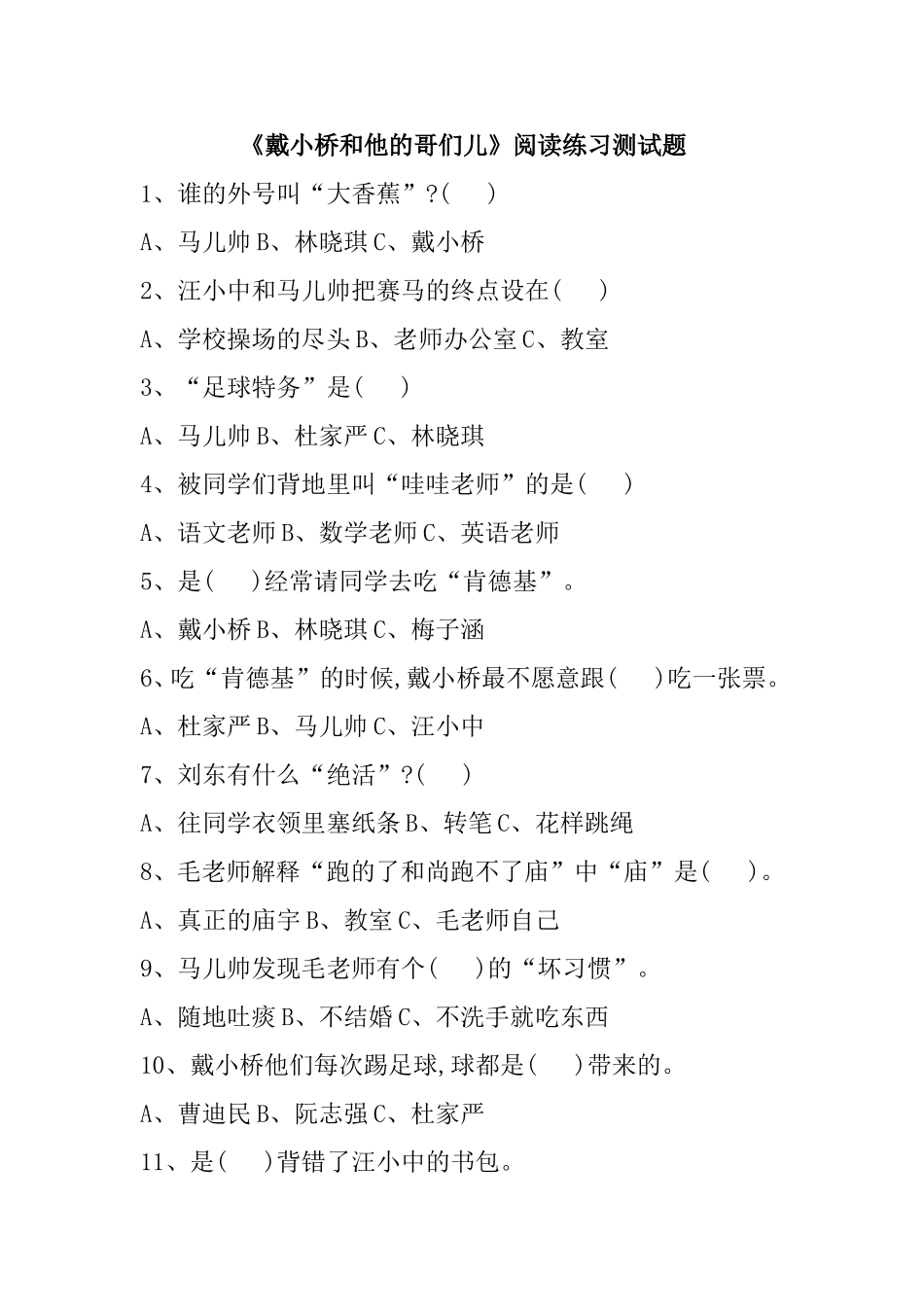 《戴小桥和他的哥们儿》阅读练习测试题

1、谁的外号叫“大香蕉”?(　　)

A、马儿帅 B、林晓琪 C、戴小桥

2、汪小中和马儿帅把赛马的终点设在(　　)

A、学校操场的尽头 B、老师办公室 C、教室

3、“足球特务”是(　　)

A、马儿帅 B、杜家严 C、林晓琪

4、被同学们背地里叫“哇哇老师”的是(　　)

A、语文老师 B、数学老师 C、英语老师

5、是(　　)经常请同学去吃“肯德基”。

A、戴小桥 B、林晓琪 C、梅子涵

6、吃“肯德基”的时候,戴小桥最不愿意跟(　　)吃一张票。

A、杜家严 B、马儿帅 C、汪小中

7、刘东有什么“绝活”?(　　)

A、往同学衣领里塞纸条 B、转笔 C、花样跳绳

8、毛老师解释“跑的了和尚跑不了庙”中“庙”是(　　)。

A、真正的庙宇 B、教室 C、毛老师自己

9、马儿帅发现毛老师有个(　　)的“坏习惯”。

A、随地吐痰 B、不结婚 C、不洗手就吃东西

10、戴小桥他们每次踢足球,球都是(　　)带来的。

A、曹迪民 B、阮志强 C、杜家严

11、是(　　)背错了汪小中的书包。